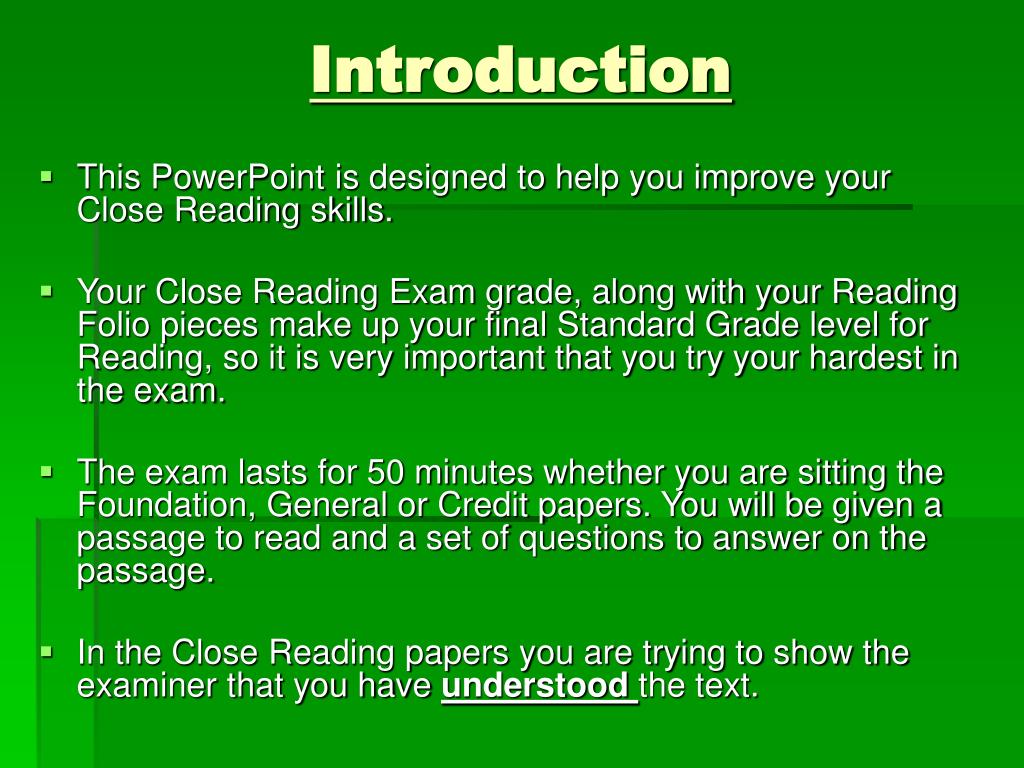 Introduction

This PowerPoint is designed to help you improve your Close Reading skills.

Your Close Reading Exam grade, along with your Reading Folio pieces make up your final Standard Grade level for Reading, so it is very important that you try your hardest in the exam.

The exam lasts for 50 minutes whether you are sitting the Foundation, General or Credit papers. You will be given a passage to read and a set of questions to answer on the passage.

In the Close Reading papers you are trying to show the examiner that you have understood the text.